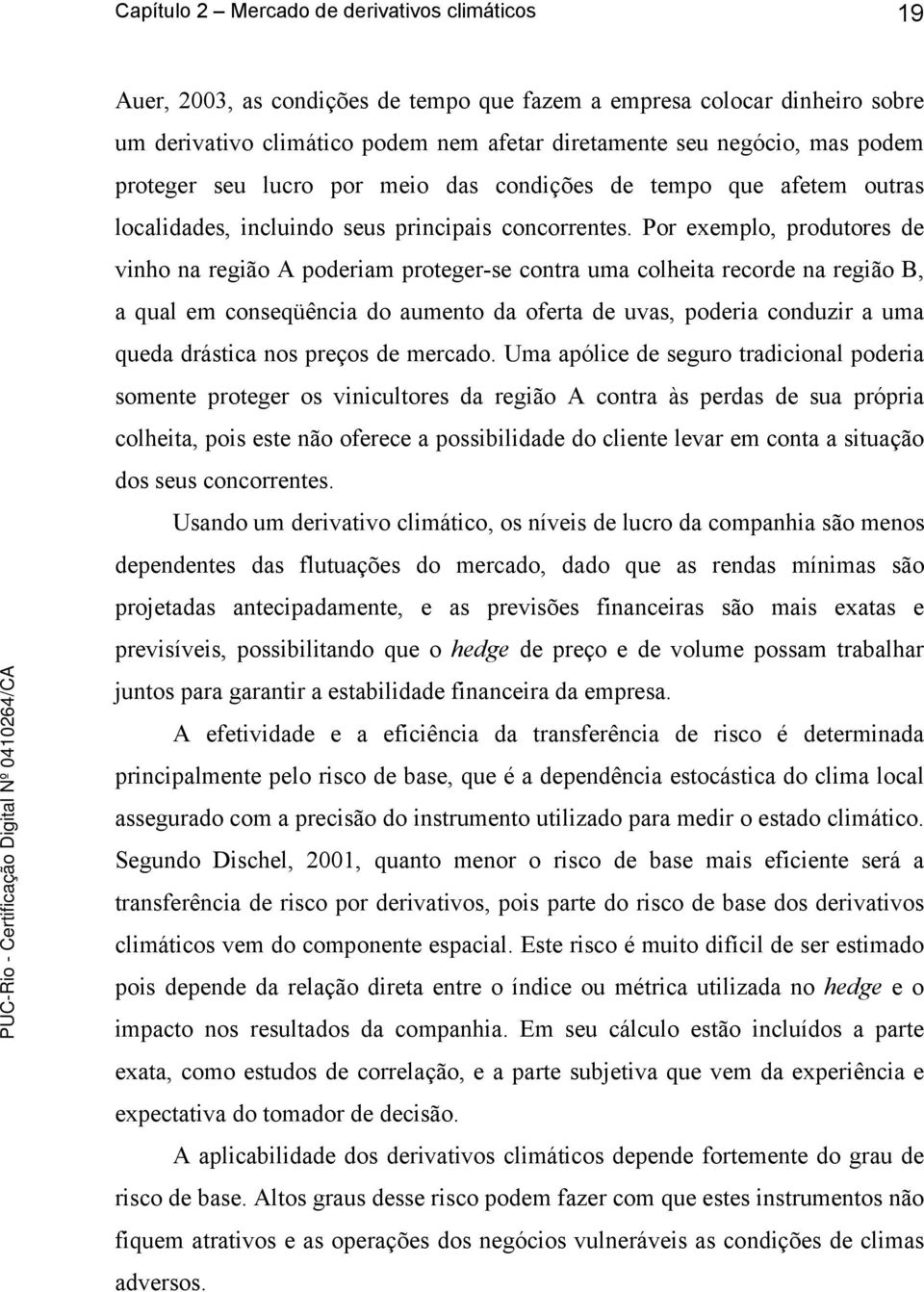 Capítulo 2 – Mercado de derivativos climáticos 19

Auer, 2003, as condições de tempo que fazem a empresa colocar dinheiro sobre um derivativo climático podem nem afetar diretamente seu negócio, mas podem proteger seu lucro por meio das condições de tempo que afetem outras localidades, incluindo seus principais concorrentes. Por exemplo, produtores de vinho na região A poderiam proteger-se contra uma colheita recorde na região B, a qual em conseqüência do aumento da oferta de uvas, poderia conduzir a uma queda drástica nos preços de mercado. Uma apólice de seguro tradicional poderia somente proteger os vinicultores da região A contra às perdas de sua própria colheita, pois este não oferece a possibilidade do cliente levar em conta a situação dos seus concorrentes.

Usando um derivativo climático, os níveis de lucro da companhia são menos dependentes das flutuações do mercado, dado que as rendas mínimas são projetadas antecipadamente, e as previsões financeiras são mais exatas e previsíveis, possibilitando que o hedge de preço e de volume possam trabalhar juntos para garantir a estabilidade financeira da empresa.

A efetividade e a eficiência da transferência de risco é determinada principalmente pelo risco de base, que é a dependência estocástica do clima local assegurado com a precisão do instrumento utilizado para medir o estado climático. Segundo Dischel, 2001, quanto menor o risco de base mais eficiente será a transferência de risco por derivativos, pois parte do risco de base dos derivativos climáticos vem do componente espacial. Este risco é muito difícil de ser estimado pois depende da relação direta entre o índice ou métrica utilizada no hedge e o impacto nos resultados da companhia. Em seu cálculo estão incluídos a parte exata, como estudos de correlação, e a parte subjetiva que vem da experiência e expectativa do tomador de decisão.

A aplicabilidade dos derivativos climáticos depende fortemente do grau de risco de base. Altos graus desse risco podem fazer com que estes instrumentos não fiquem atrativos e as operações dos negócios vulneráveis as condições de climas adversos.

PUC-Rio - Certificação Digital Nº 0410264/CA